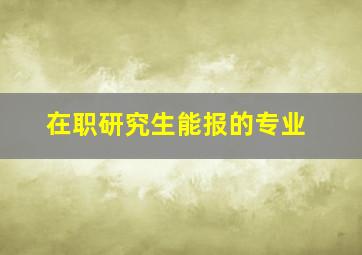 在职研究生能报的专业